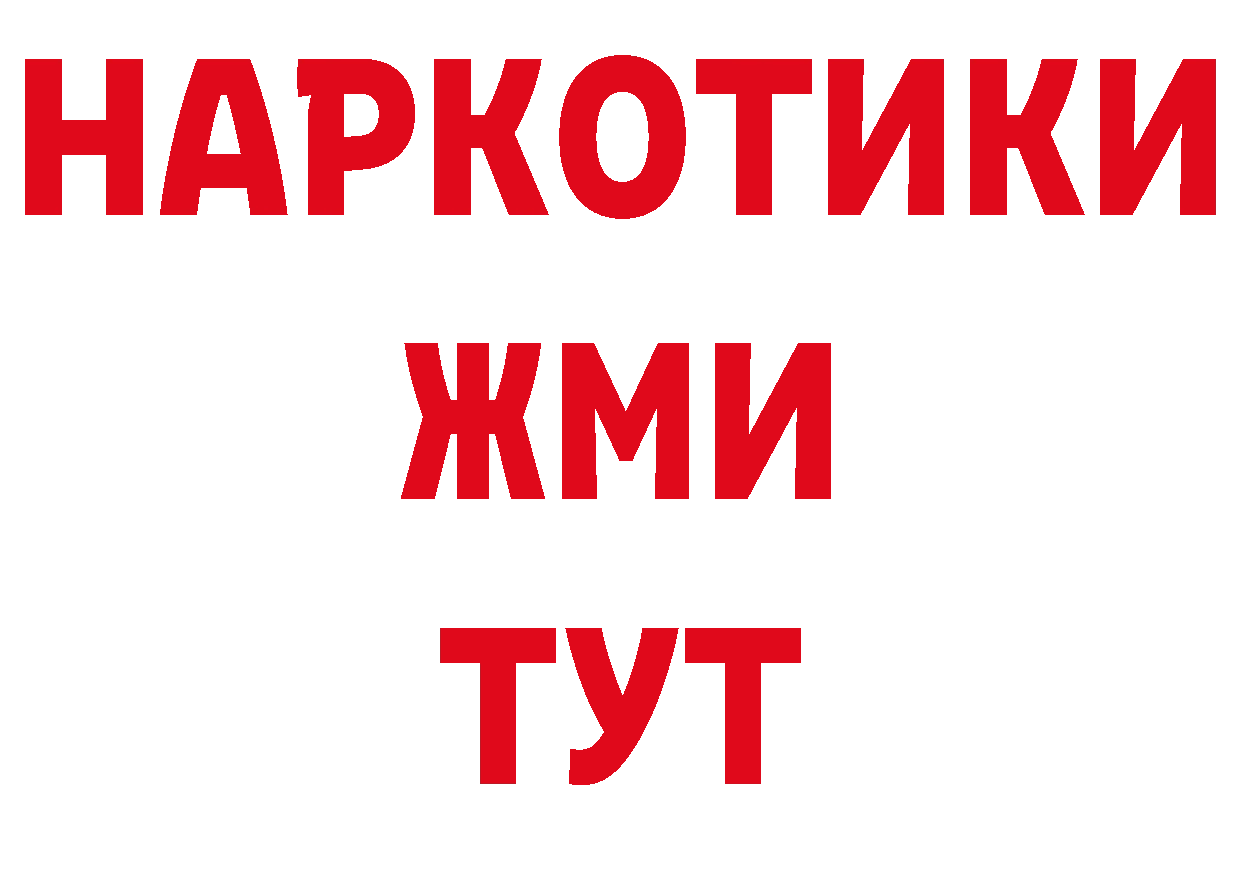 НАРКОТИКИ
ЖМИ
ТУТ